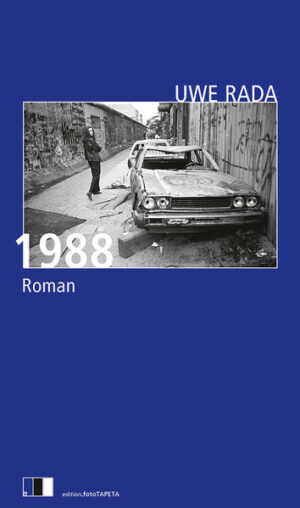 UWE RADA

1988

Roman

edition.fotoTAPETA